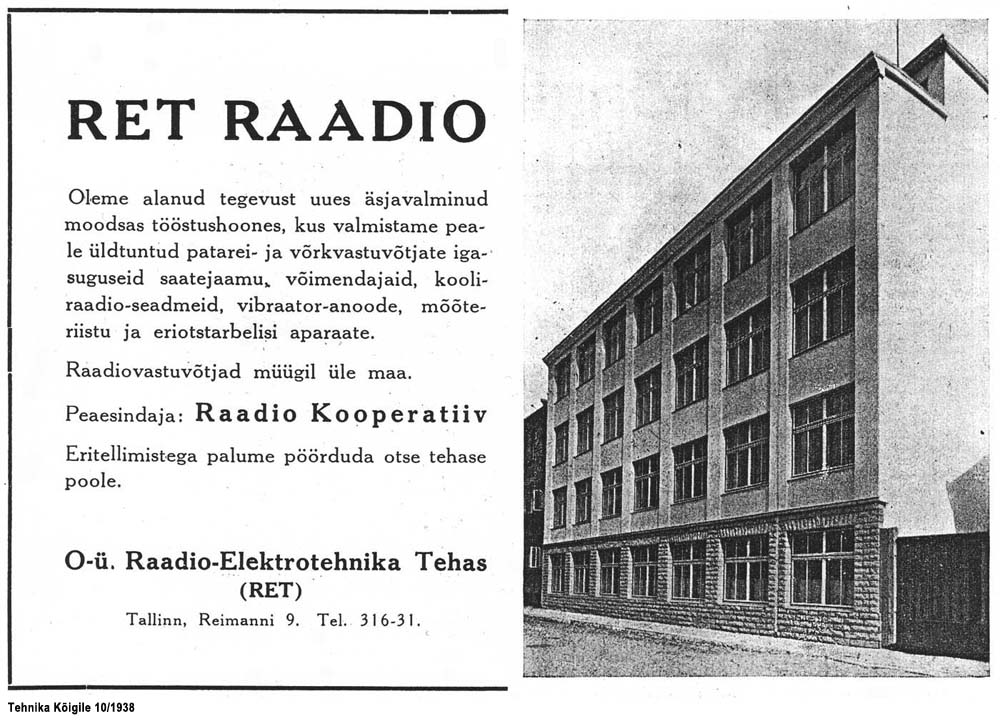 RET RAADIO

Oleme alanud tegevust uues äsjavalminud moodsas tööstushoones, kus valmistame peale üldtuntud patarei- ja võrkvastuvõtjate igasuguseid saatejaamu, võimendajaid, kooliraadio-seadmeid, vibraator-anoode, mõõteriistu ja eriotstarbelisi aparaate.

Raadiovastuvõtjad müügil üle maa.

Peaesindaja: Raadio Kooperatiiv

Eritellimistega palume pöörduda otse tehase poole.

O-ü. Raadio-Elektrotehnika Tehas (RET)

Tallinn, Reimanni 9. Tel. 316-31.

Tehnika Kõigile 10/1938